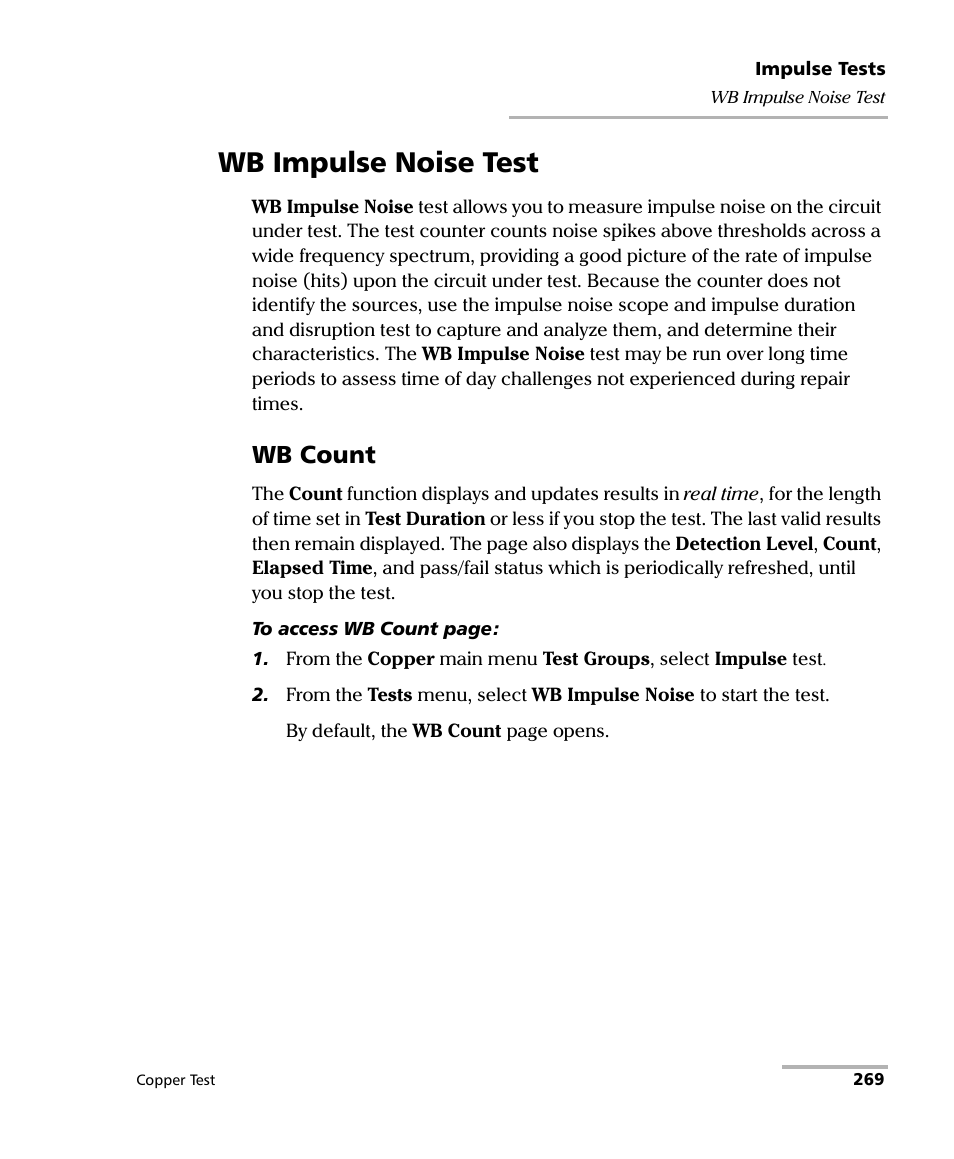 Impulse Tests
WB Impulse Noise Test

WB Impulse Noise Test

WB Impulse Noise test allows you to measure impulse noise on the circuit under test. The test counter counts noise spikes above thresholds across a wide frequency spectrum, providing a good picture of the rate of impulse noise (hits) upon the circuit under test. Because the counter does not identify the sources, use the impulse noise scope and impulse duration and disruption test to capture and analyze them, and determine their characteristics. The WB Impulse Noise test may be run over long time periods to assess time of day challenges not experienced during repair times.

WB Count

The Count function displays and updates results in real time, for the length of time set in Test Duration or less if you stop the test. The last valid results then remain displayed. The page also displays the Detection Level, Count, Elapsed Time, and pass/fail status which is periodically refreshed, until you stop the test.

To access WB Count page:

1. From the Copper main menu Test Groups, select Impulse test.

2. From the Tests menu, select WB Impulse Noise to start the test.

By default, the WB Count page opens.

Copper Test

269